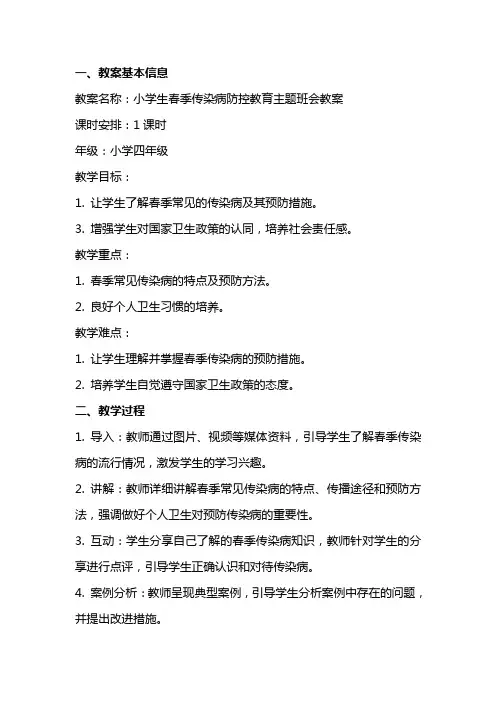 一、教案基本信息

教案名称：小学生春季传染病防控教育主题班会教案

课时安排：1 课时

年级：小学四年级

教学目标：

1. 让学生了解春季常见的传染病及其预防措施。

3. 增强学生对国家卫生政策的认同，培养社会责任感。

教学重点：

1. 春季常见传染病的特点及预防方法。

2. 良好个人卫生习惯的培养。

教学难点：

1. 让学生理解并掌握春季传染病的预防措施。

2. 培养学生自觉遵守国家卫生政策的态度。

二、教学过程

1. 导入：教师通过图片、视频等媒体资料，引导学生了解春季传染病的流行情况，激发学生的学习兴趣。

2. 讲解：教师详细讲解春季常见传染病的特点、传播途径和预防方法，强调做好个人卫生对预防传染病的重要性。

3. 互动：学生分享自己了解的春季传染病知识，教师针对学生的分享进行点评，引导学生正确认识和对待传染病。

4. 案例分析：教师呈现典型案例，引导学生分析案例中存在的问题，并提出改进措施。